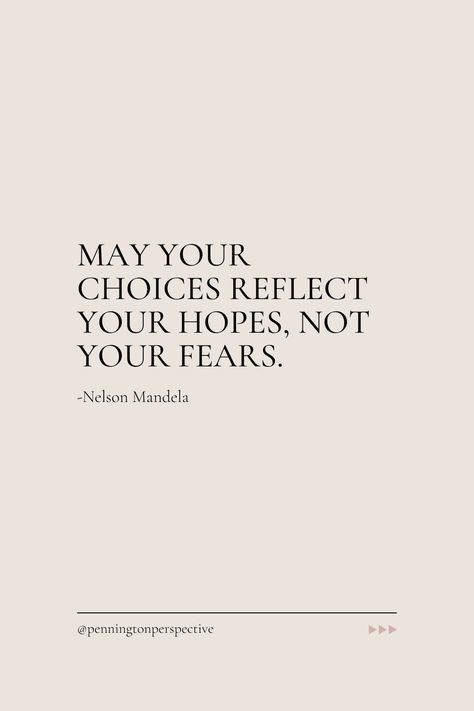 MAY YOUR CHOICES REFLECT YOUR HOPES, NOT YOUR FEARS.

-Nelson Mandela

@penningtonperspective